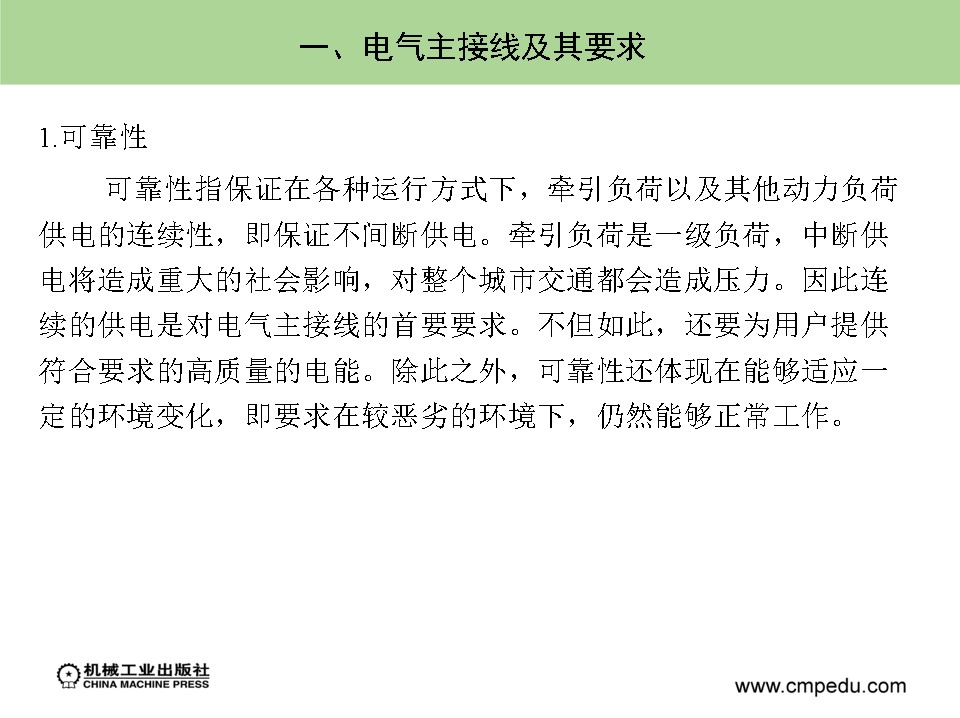 一、电气主接线及其要求

1.可靠性

可靠性指保证在各种运行方式下，牵引负荷以及其他动力负荷供电的连续性，即保证不间断供电。牵引负荷是一级负荷，中断供电将造成重大的社会影响，对整个城市交通都会造成压力。因此连续的供电是对电气主接线的首要要求。不但如此，还要为用户提供符合要求的高质量的电能。除此之外，可靠性还体现在能够适应一定的环境变化，即要求在较恶劣的环境下，仍然能够正常工作。

机械工业出版社
CHINA MACHINE PRESS

www.cmpedu.com